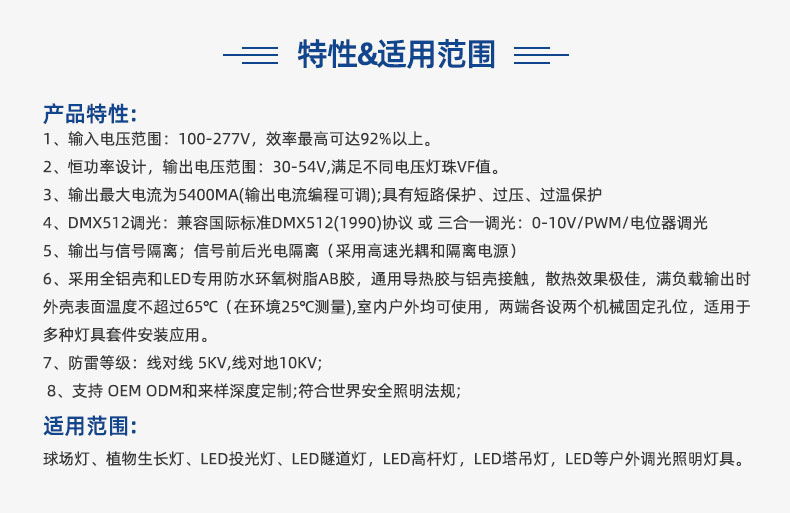 特性&适用范围

产品特性:

1、输入电压范围：100-277V，效率最高可达92%以上。

2、恒功率设计，输出电压范围：30-54V,满足不同电压灯珠VF值。

3、输出最大电流为5400MA(输出电流编程可调);具有短路保护、过压、过温保护

4、DMX512调光：兼容国际标准DMX512(1990)协议 或 三合一调光：0-10V/PWM/电位器调光

5、输出与信号隔离；信号前后光电隔离（采用高速光耦和隔离电源）

6、采用全铝壳和LED专用防水环氧树脂AB胶，通用导热胶与铝壳接触，散热效果极佳，满负载输出时外壳表面温度不超过65℃（在环境25℃测量),室内户外均可使用，两端各设两个机械固定孔位，适用于多种灯具套件安装应用。

7、防雷等级：线对线 5KV,线对地10KV;

8、支持 OEM ODM和来样深度定制;符合世界安全照明法规;

适用范围:

球场灯、植物生长灯、LED投光灯、LED隧道灯，LED高杆灯，LED塔吊灯，LED等户外调光照明灯具。